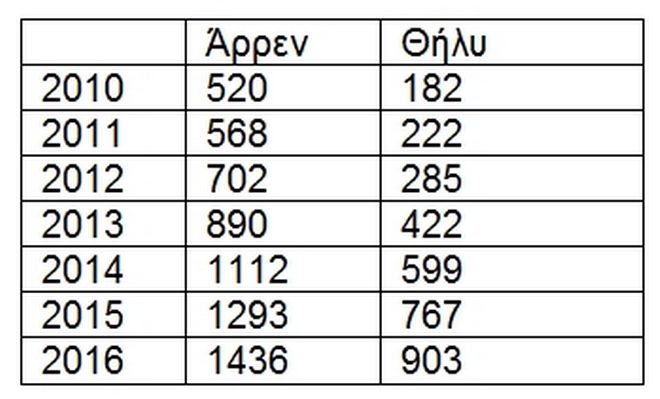 | | Άρρεν | Θήλυ |
|---|---|---|
| 2010 | 520 | 182 |
| 2011 | 568 | 222 |
| 2012 | 702 | 285 |
| 2013 | 890 | 422 |
| 2014 | 1112 | 599 |
| 2015 | 1293 | 767 |
| 2016 | 1436 | 903 |